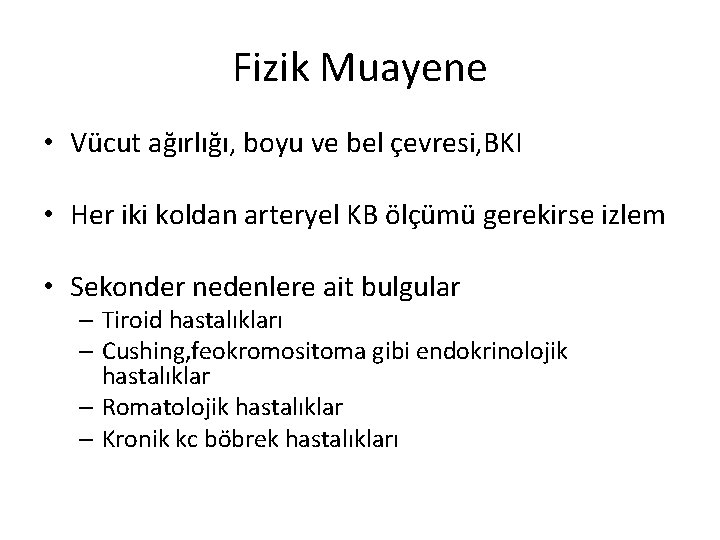 Fizik Muayene

• Vücut ağırlığı, boyu ve bel çevresi,BKI

• Her iki koldan arteryel KB ölçümü gerekirse izlem

• Sekonder nedenlere ait bulgular
– Tiroid hastalıkları
– Cushing,feokromositoma gibi endokrinolojik hastalıklar
– Romatolojik hastalıklar
– Kronik kc böbrek hastalıkları